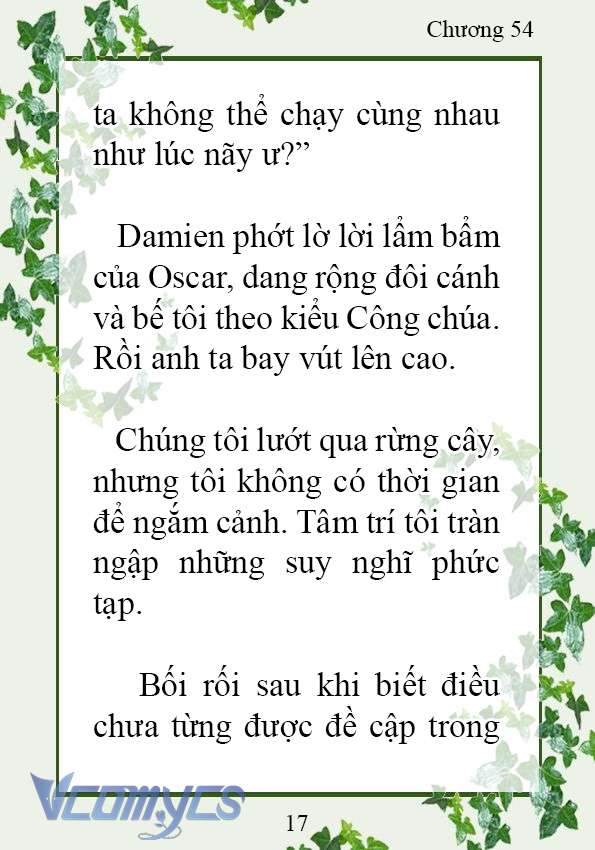 Chương 54

ta không thể chạy cùng nhau như lúc nãy ư?”

Damien phớt lờ lời lẩm bẩm của Oscar, dang rộng đôi cánh và bế tôi theo kiểu Công chúa. Rồi anh ta bay vút lên cao.

Chúng tôi lướt qua rừng cây, nhưng tôi không có thời gian để ngắm cảnh. Tâm trí tôi tràn ngập những suy nghĩ phức tạp.

Bối rối sau khi biết điều chưa từng được đề cập trong

Vcomycs

17